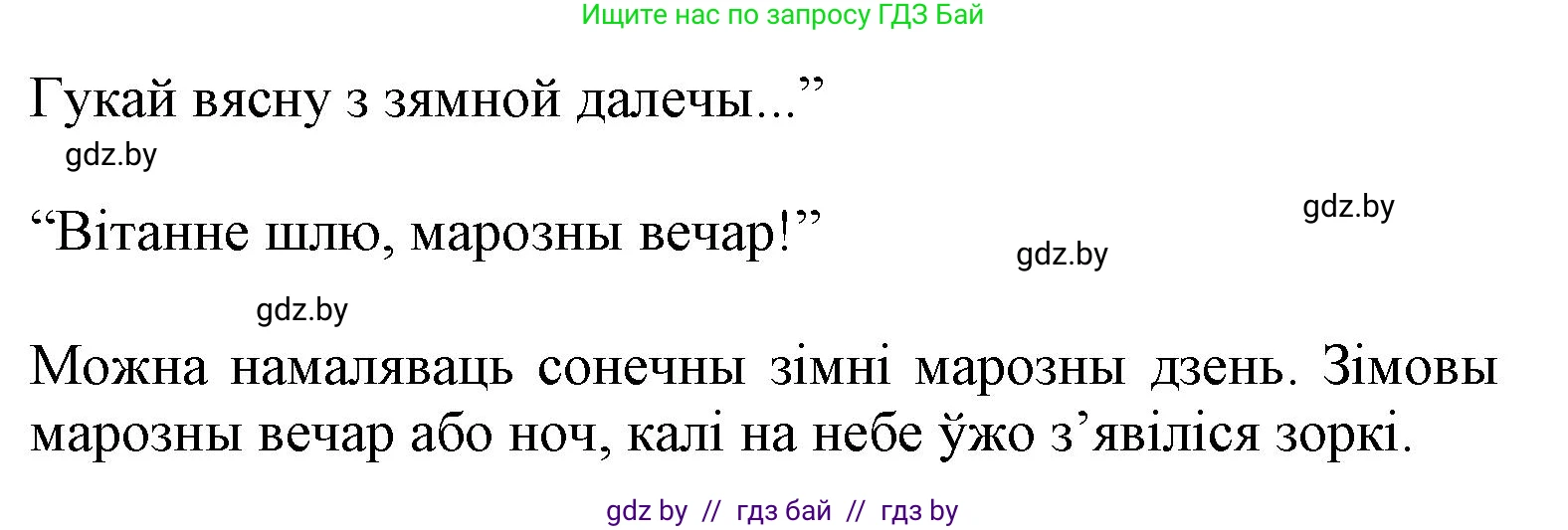 Ищите нас по запросу ГДЗ Бай

Гукай вясну з зямной далечы...”

gdz.by

gdz.by

“Вітанне шлю, марозны вечар!”

gdz.by

gdz.by

Можна намаляваць сонечны зімні марозны дзень. Зімовы марозны вечар або ноч, калі на небе ўжо з’явіліся зоркі.

gdz by // гдз бай // гдз by